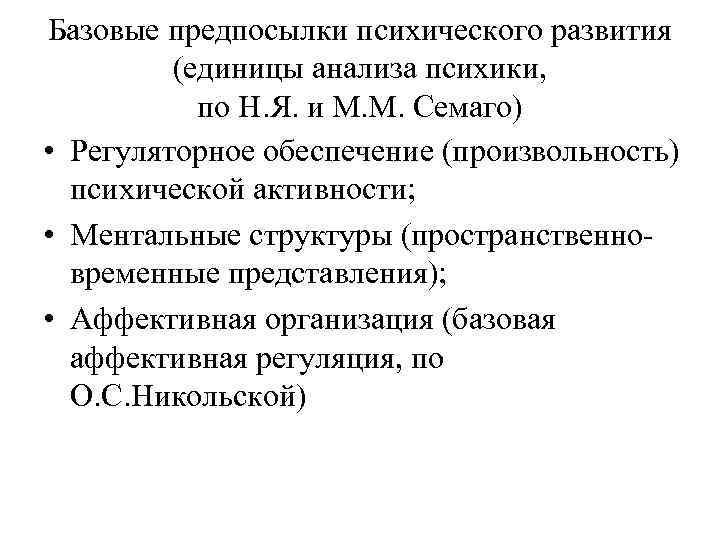 Базовые предпосылки психического развития (единицы анализа психики, по Н.Я. и М.М. Семаго)

• Регуляторное обеспечение (произвольность) психической активности;
• Ментальные структуры (пространственно-временные представления);
• Аффективная организация (базовая аффективная регуляция, по О.С.Никольской)